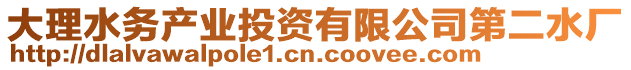 大理水务产业投资有限公司第二水厂
http://dlalvawalpole1.cn.coovee.com